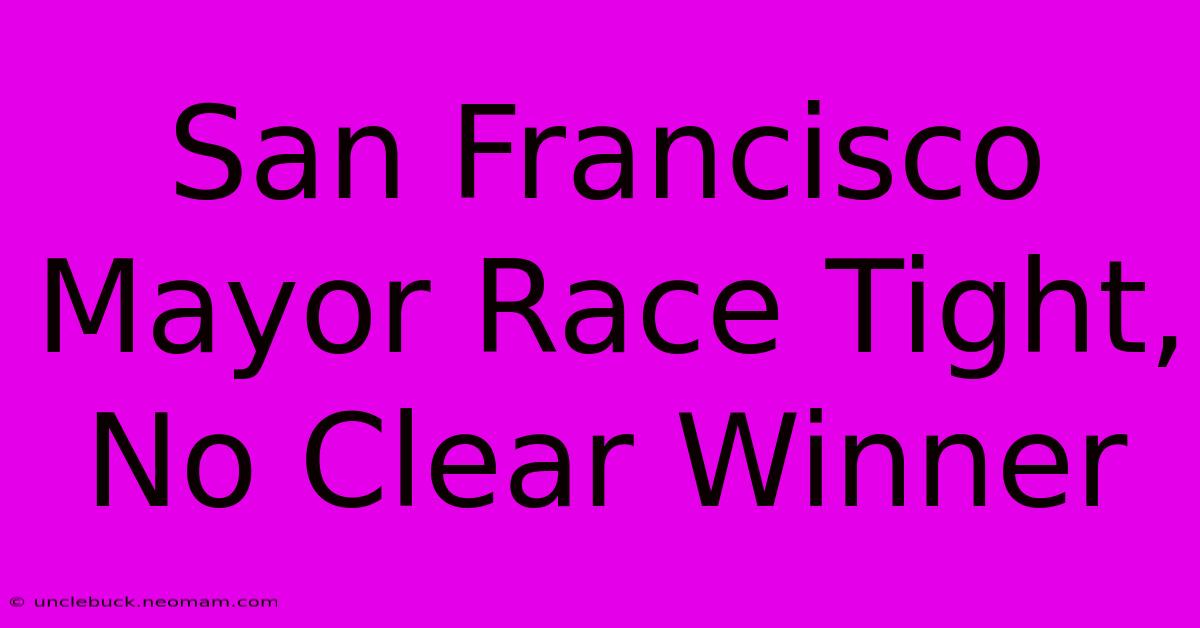 San Francisco Mayor Race Tight, No Clear Winner

© unclebuck.neomam.com